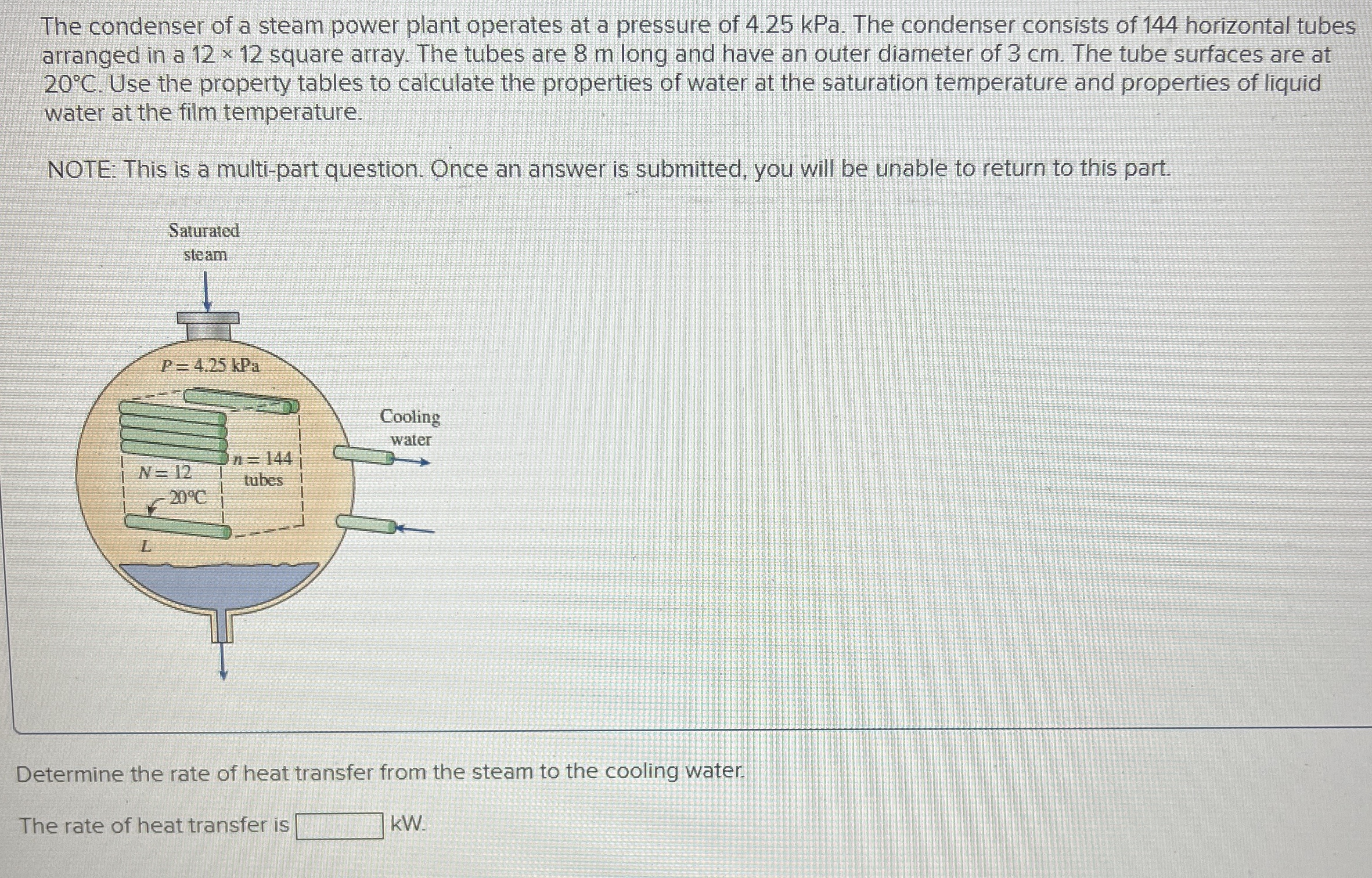 The condenser of a steam power plant operates at a pressure of 4.25 kPa. The condenser consists of 144 horizontal tubes arranged in a 12 × 12 square array. The tubes are 8 m long and have an outer diameter of 3 cm. The tube surfaces are at 20°C. Use the property tables to calculate the properties of water at the saturation temperature and properties of liquid water at the film temperature.

NOTE: This is a multi-part question. Once an answer is submitted, you will be unable to return to this part.

Saturated steam

$P = 4.25$ kPa

Cooling water

$n = 144$ tubes

$N = 12$

20°C

$L$

Determine the rate of heat transfer from the steam to the cooling water.

The rate of heat transfer is kW.